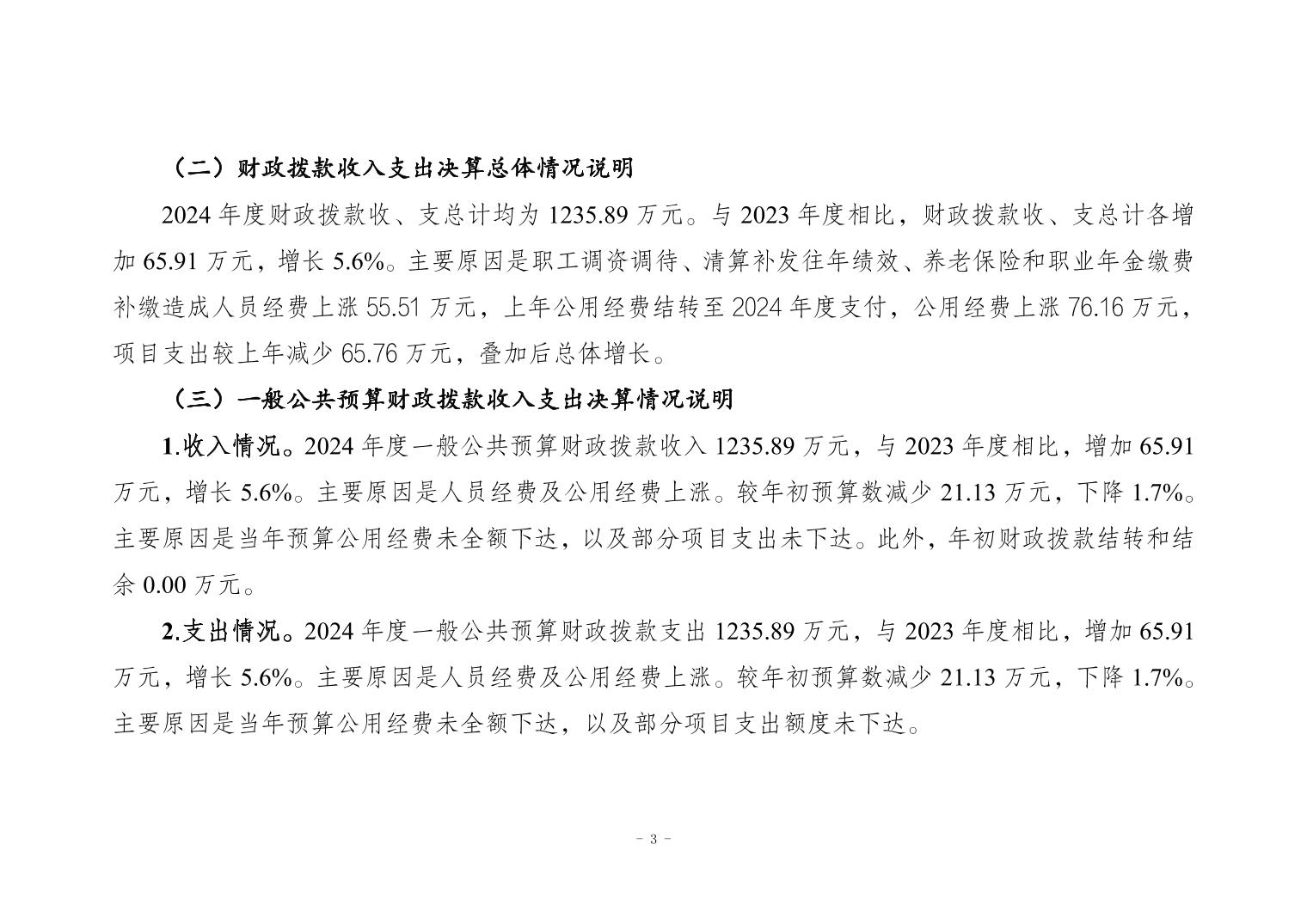 （二）财政拨款收入支出决算总体情况说明

2024 年度财政拨款收、支总计均为 1235.89 万元。与 2023 年度相比，财政拨款收、支总计各增加 65.91 万元，增长 5.6%。主要原因是职工调资调待、清算补发往年绩效、养老保险和职业年金缴费补缴造成人员经费上涨 55.51 万元，上年公用经费结转至 2024 年度支付，公用经费上涨 76.16 万元，项目支出较上年减少 65.76 万元，叠加后总体增长。

（三）一般公共预算财政拨款收入支出决算情况说明

1.收入情况。2024 年度一般公共预算财政拨款收入 1235.89 万元，与 2023 年度相比，增加 65.91 万元，增长 5.6%。主要原因是人员经费及公用经费上涨。较年初预算数减少 21.13 万元，下降 1.7%。主要原因是当年预算公用经费未全额下达，以及部分项目支出未下达。此外，年初财政拨款结转和结余 0.00 万元。

2.支出情况。2024 年度一般公共预算财政拨款支出 1235.89 万元，与 2023 年度相比，增加 65.91 万元，增长 5.6%。主要原因是人员经费及公用经费上涨。较年初预算数减少 21.13 万元，下降 1.7%。主要原因是当年预算公用经费未全额下达，以及部分项目支出额度未下达。

- 3 -